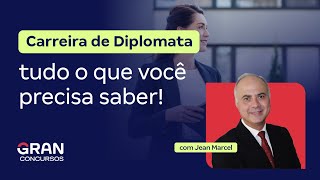 Carreira de Diplomata

tudo o que você precisa saber!

com Jean Marcel

GRAN
CONCURSOS